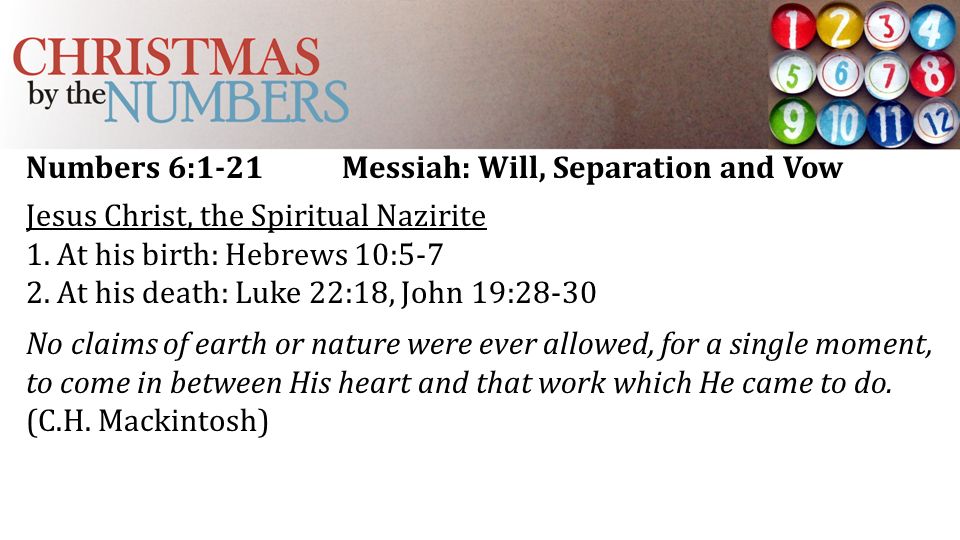 CHRISTMAS by the NUMBERS

1 2 3 4
5 6 7 8
9 10 11 12

Numbers 6:1-21 Messiah: Will, Separation and Vow

Jesus Christ, the Spiritual Nazirite
1. At his birth: Hebrews 10:5-7
2. At his death: Luke 22:18, John 19:28-30

No claims of earth or nature were ever allowed, for a single moment, to come in between His heart and that work which He came to do. (C.H. Mackintosh)